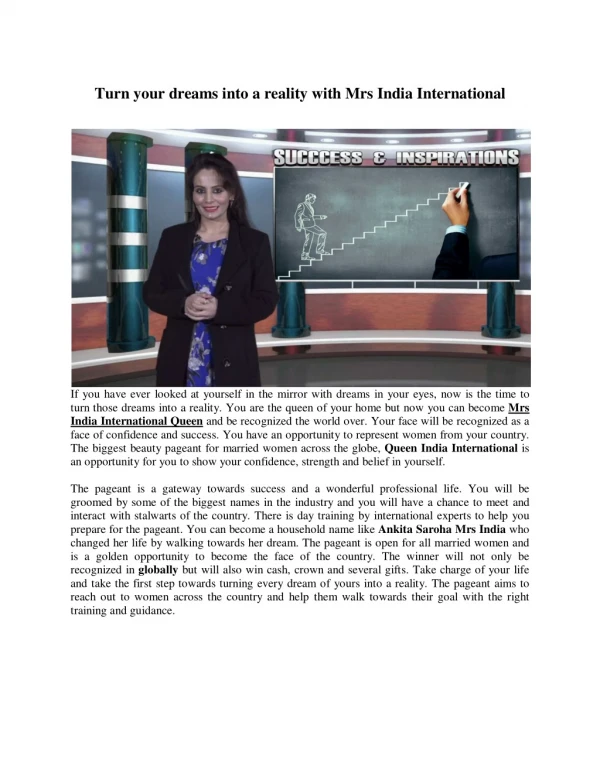 Turn your dreams into a reality with Mrs India International

SUCCCESS & INSPIRATIONS

If you have ever looked at yourself in the mirror with dreams in your eyes, now is the time to turn those dreams into a reality. You are the queen of your home but now you can become Mrs India International Queen and be recognized the world over. Your face will be recognized as a face of confidence and success. You have an opportunity to represent women from your country. The biggest beauty pageant for married women across the globe, Queen India International is an opportunity for you to show your confidence, strength and belief in yourself.

The pageant is a gateway towards success and a wonderful professional life. You will be groomed by some of the biggest names in the industry and you will have a chance to meet and interact with stalwarts of the country. There is day training by international experts to help you prepare for the pageant. You can become a household name like Ankita Saroha Mrs India who changed her life by walking towards her dream. The pageant is open for all married women and is a golden opportunity to become the face of the country. The winner will not only be recognized in globally but will also win cash, crown and several gifts. Take charge of your life and take the first step towards turning every dream of yours into a reality. The pageant aims to reach out to women across the country and help them walk towards their goal with the right training and guidance.